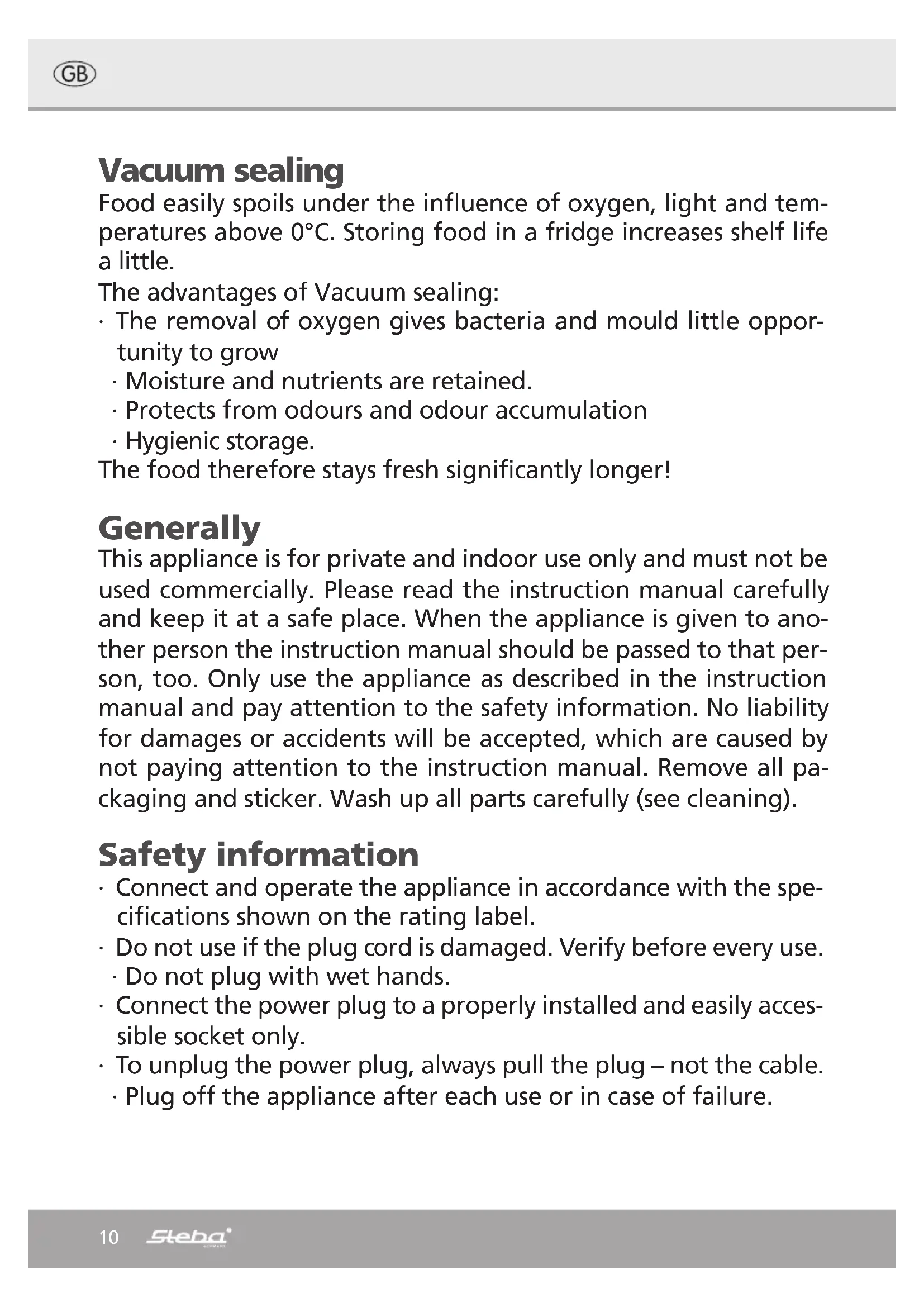 GB

Vacuum sealing
Food easily spoils under the influence of oxygen, light and temperatures above 0°C. Storing food in a fridge increases shelf life a little.
The advantages of Vacuum sealing:
· The removal of oxygen gives bacteria and mould little opportunity to grow
· Moisture and nutrients are retained.
· Protects from odours and odour accumulation
· Hygienic storage.
The food therefore stays fresh significantly longer!

Generally
This appliance is for private and indoor use only and must not be used commercially. Please read the instruction manual carefully and keep it at a safe place. When the appliance is given to another person the instruction manual should be passed to that person, too. Only use the appliance as described in the instruction manual and pay attention to the safety information. No liability for damages or accidents will be accepted, which are caused by not paying attention to the instruction manual. Remove all packaging and sticker. Wash up all parts carefully (see cleaning).

Safety information
· Connect and operate the appliance in accordance with the specifications shown on the rating label.
· Do not use if the plug cord is damaged. Verify before every use.
· Do not plug with wet hands.
· Connect the power plug to a properly installed and easily accessible socket only.
· To unplug the power plug, always pull the plug – not the cable.
· Plug off the appliance after each use or in case of failure.

10 Steba